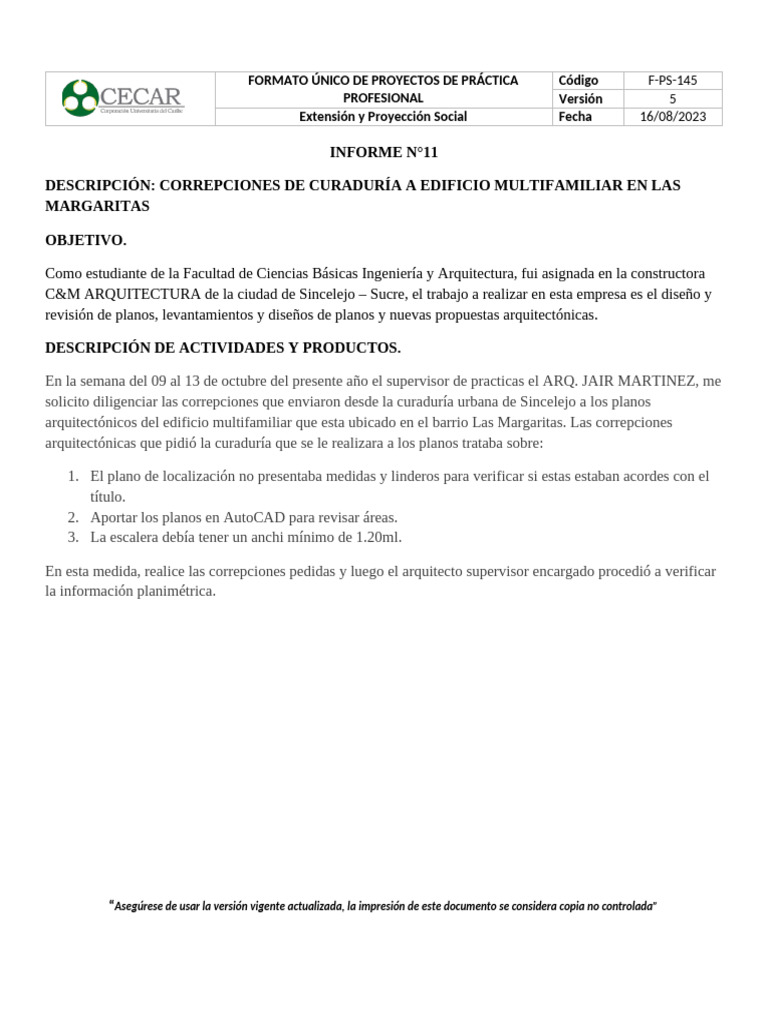 | CECAR Corporación Universitaria del Caribe | FORMATO ÚNICO DE PROYECTOS DE PRÁCTICA PROFESIONAL | Código | F-PS-145 |
|---|---|---|---|
| | | Versión | 5 |
| | Extensión y Proyección Social | Fecha | 16/08/2023 |

INFORME N°11

DESCRIPCIÓN: CORREPCIONES DE CURADURÍA A EDIFICIO MULTIFAMILIAR EN LAS MARGARITAS

OBJETIVO.

Como estudiante de la Facultad de Ciencias Básicas Ingeniería y Arquitectura, fui asignada en la constructora C&M ARQUITECTURA de la ciudad de Sincelejo – Sucre, el trabajo a realizar en esta empresa es el diseño y revisión de planos, levantamientos y diseños de planos y nuevas propuestas arquitectónicas.

DESCRIPCIÓN DE ACTIVIDADES Y PRODUCTOS.

En la semana del 09 al 13 de octubre del presente año el supervisor de practicas el ARQ. JAIR MARTINEZ, me solicito diligenciar las correpciones que enviaron desde la curaduría urbana de Sincelejo a los planos arquitectónicos del edificio multifamiliar que esta ubicado en el barrio Las Margaritas. Las correpciones arquitectónicas que pidió la curaduría que se le realizara a los planos trataba sobre:

1. El plano de localización no presentaba medidas y linderos para verificar si estas estaban acordes con el título.
2. Aportar los planos en AutoCAD para revisar áreas.
3. La escalera debía tener un anchi mínimo de 1.20ml.

En esta medida, realice las correpciones pedidas y luego el arquitecto supervisor encargado procedió a verificar la información planimétrica.

"Asegúrese de usar la versión vigente actualizada, la impresión de este documento se considera copia no controlada"